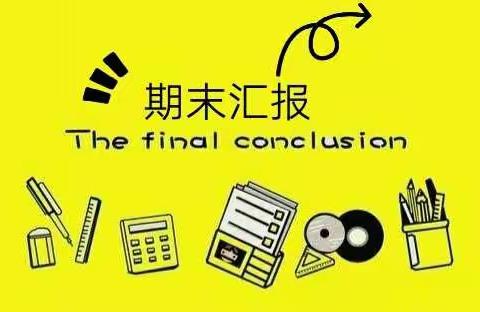 期末汇报
The final conclusion